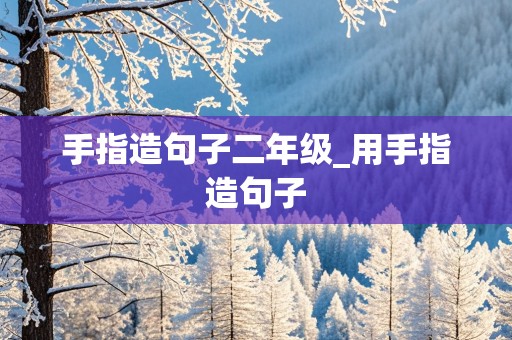 手指造句子二年级_用手指造句子